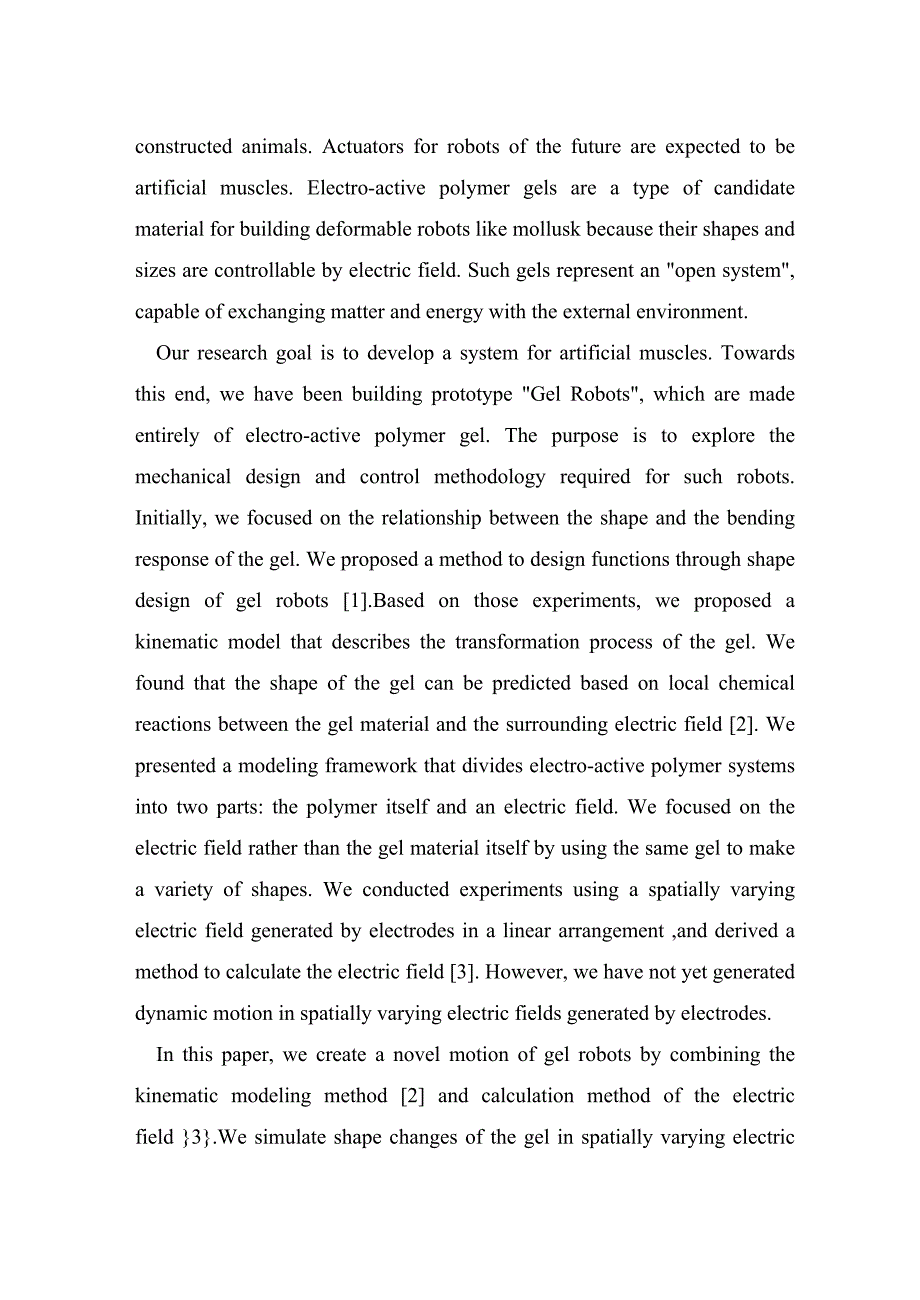 constructed animals. Actuators for robots of the future are expected to be artificial muscles. Electro-active polymer gels are a type of candidate material for building deformable robots like mollusk because their shapes and sizes are controllable by electric field. Such gels represent an "open system", capable of exchanging matter and energy with the external environment.

Our research goal is to develop a system for artificial muscles. Towards this end, we have been building prototype "Gel Robots", which are made entirely of electro-active polymer gel. The purpose is to explore the mechanical design and control methodology required for such robots. Initially, we focused on the relationship between the shape and the bending response of the gel. We proposed a method to design functions through shape design of gel robots [1].Based on those experiments, we proposed a kinematic model that describes the transformation process of the gel. We found that the shape of the gel can be predicted based on local chemical reactions between the gel material and the surrounding electric field [2]. We presented a modeling framework that divides electro-active polymer systems into two parts: the polymer itself and an electric field. We focused on the electric field rather than the gel material itself by using the same gel to make a variety of shapes. We conducted experiments using a spatially varying electric field generated by electrodes in a linear arrangement ,and derived a method to calculate the electric field [3]. However, we have not yet generated dynamic motion in spatially varying electric fields generated by electrodes.

In this paper, we create a novel motion of gel robots by combining the kinematic modeling method [2] and calculation method of the electric field }3}.We simulate shape changes of the gel in spatially varying electric